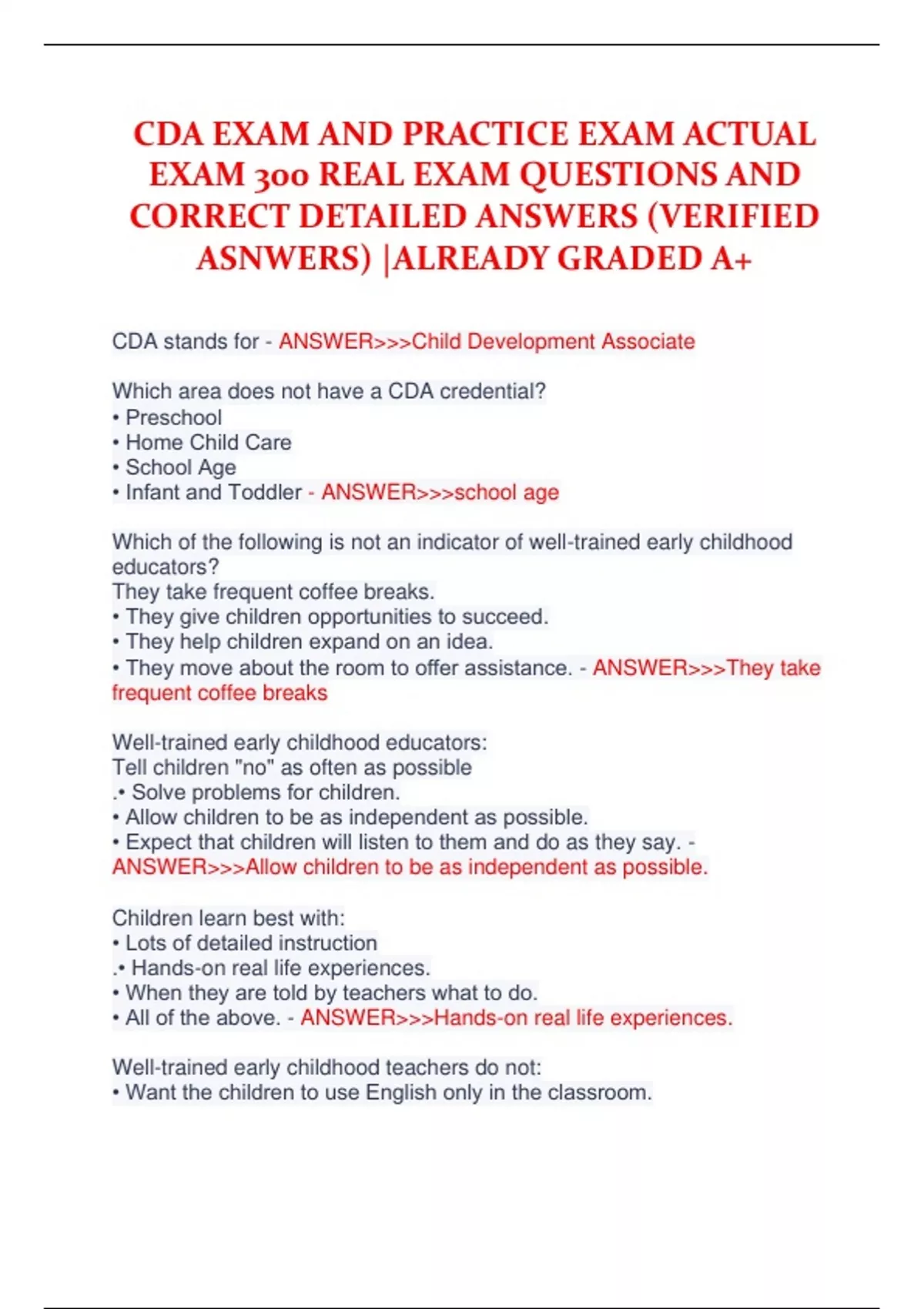 CDA EXAM AND PRACTICE EXAM ACTUAL EXAM 300 REAL EXAM QUESTIONS AND CORRECT DETAILED ANSWERS (VERIFIED ASNWERS) |ALREADY GRADED A+

CDA stands for - ANSWER>>>Child Development Associate

Which area does not have a CDA credential?
• Preschool
• Home Child Care
• School Age
• Infant and Toddler - ANSWER>>>school age

Which of the following is not an indicator of well-trained early childhood educators?
They take frequent coffee breaks.
• They give children opportunities to succeed.
• They help children expand on an idea.
• They move about the room to offer assistance. - ANSWER>>>They take frequent coffee breaks

Well-trained early childhood educators:
Tell children "no" as often as possible
.• Solve problems for children.
• Allow children to be as independent as possible.
• Expect that children will listen to them and do as they say. - ANSWER>>>Allow children to be as independent as possible.

Children learn best with:
• Lots of detailed instruction
.• Hands-on real life experiences.
• When they are told by teachers what to do.
• All of the above. - ANSWER>>>Hands-on real life experiences.

Well-trained early childhood teachers do not:
• Want the children to use English only in the classroom.